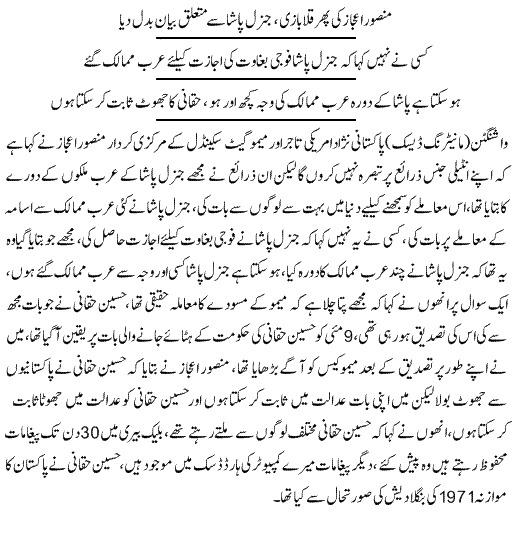 منصور اعجاز کی پھر قلابازی، جنرل پاشا سے متعلق بیان بدل دیا

کسی نے نہیں کہا کہ جنرل پاشا فوجی بغاوت کی اجازت کیلئے عرب ممالک گئے

ہو سکتا ہے پاشا کے دورہ عرب ممالک کی وجہ کچھ اور ہو، حقانی کا جھوٹ ثابت کر سکتا ہوں

واشنگٹن (مانیٹرنگ ڈیسک) پاکستانی نژاد امریکی تاجر اور میمو گیٹ سکینڈل کے مرکزی کردار منصور اعجاز نے کہا ہے کہ اپنے انٹیلی جنس ذرائع پر تبصرہ نہیں کروں گا لیکن ان ذرائع نے مجھے جنرل پاشا کے عرب ملکوں کے دورے کا بتایا تھا، اس معاملے کو سمجھنے کیلئے دنیا میں بہت سے لوگوں سے بات کی، جنرل پاشا نے کئی عرب ممالک سے اسامہ کے معاملے پر بات کی، کسی نے یہ نہیں کہا کہ جنرل پاشا نے فوجی بغاوت کیلئے اجازت حاصل کی، مجھے جو بتایا گیا وہ یہ تھا کہ جنرل پاشا نے چند عرب ممالک کا دورہ کیا، ہو سکتا ہے جنرل پاشا کسی اور وجہ سے عرب ممالک گئے ہوں، ایک سوال پر انھوں نے کہا کہ مجھے پتا چلا ہے کہ میمو کے مسودے کا معاملہ حقیقی تھا، حسین حقانی نے جو بات مجھ سے کی اس کی تصدیق ہو رہی تھی، 9 مئی کو حسین حقانی کی حکومت کے ہٹائے جانے والی بات پر یقین آ گیا تھا، میں نے اپنے طور پر تصدیق کے بعد میمو کیس کو آگے بڑھایا تھا، منصور اعجاز نے بتایا کہ حسین حقانی نے پاکستانیوں سے جھوٹ بولا لیکن میں اپنی بات عدالت میں ثابت کر سکتا ہوں اور حسین حقانی کو عدالت میں جھوٹا ثابت کر سکتا ہوں، انھوں نے کہا کہ حسین حقانی مختلف لوگوں سے ملتے رہتے تھے، بلیک بیری میں 30 دن تک پیغامات محفوظ رہتے ہیں وہ پیش کئے، دیگر پیغامات میرے کمپیوٹر کی ہارڈ ڈسک میں موجود ہیں، حسین حقانی نے پاکستان کا موازنہ 1971 کی بنگلا دیش کی صورتحال سے کیا تھا۔